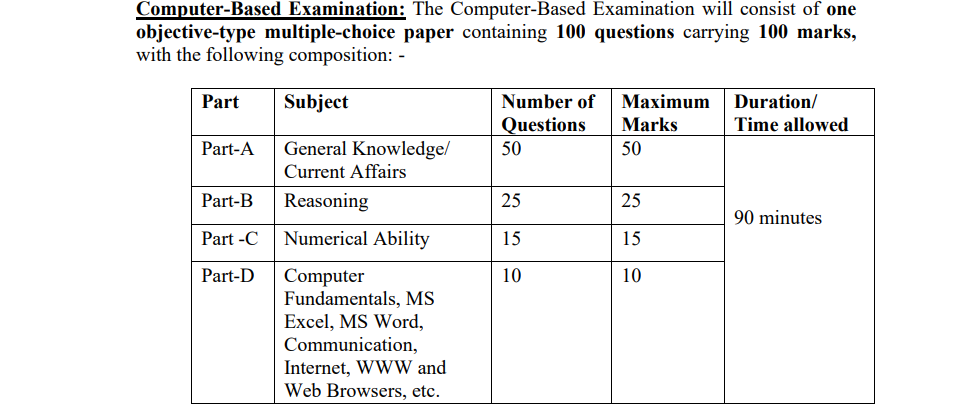 Computer-Based Examination: The Computer-Based Examination will consist of one objective-type multiple-choice paper containing 100 questions carrying 100 marks, with the following composition: -

| Part | Subject | Number of Questions | Maximum Marks | Duration/ Time allowed |
|---|---|---|---|---|
| Part-A | General Knowledge/ Current Affairs | 50 | 50 | 90 minutes |
| Part-B | Reasoning | 25 | 25 | |
| Part -C | Numerical Ability | 15 | 15 | |
| Part-D | Computer Fundamentals, MS Excel, MS Word, Communication, Internet, WWW and Web Browsers, etc. | 10 | 10 | |